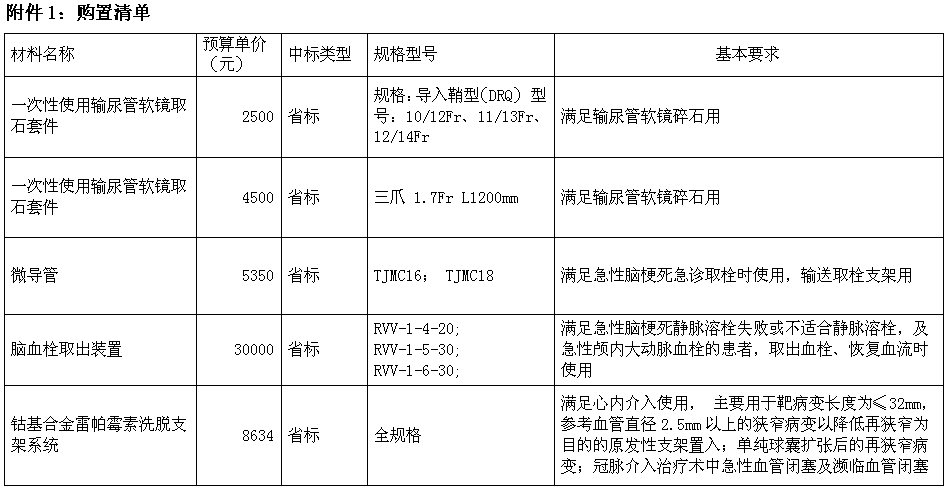 附件1：购置清单

| 材料名称 | 预算单价（元） | 中标类型 | 规格型号 | 基本要求 |
|---|---|---|---|---|
| 一次性使用输尿管软镜取石套件 | 2500 | 省标 | 规格：导入鞘型(DRQ) 型号：10/12Fr、11/13Fr、12/14Fr | 满足输尿管软镜碎石用 |
| 一次性使用输尿管软镜取石套件 | 4500 | 省标 | 三爪 1.7Fr L1200mm | 满足输尿管软镜碎石用 |
| 微导管 | 5350 | 省标 | TJMC16； TJMC18 | 满足急性脑梗死急诊取栓时使用，输送取栓支架用 |
| 脑血栓取出装置 | 30000 | 省标 | RVV-1-4-20; RVV-1-5-30; RVV-1-6-30; | 满足急性脑梗死静脉溶栓失败或不适合静脉溶栓，及急性颅内大动脉血栓的患者，取出血栓、恢复血流时使用 |
| 钴基合金雷帕霉素洗脱支架系统 | 8634 | 省标 | 全规格 | 满足心内介入使用， 主要用于靶病变长度为≤32mm，参考血管直径2.5mm以上的狭窄病变以降低再狭窄为目的的原发性支架置入；单纯球囊扩张后的再狭窄病变；冠脉介入治疗术中急性血管闭塞及濒临血管闭塞 |